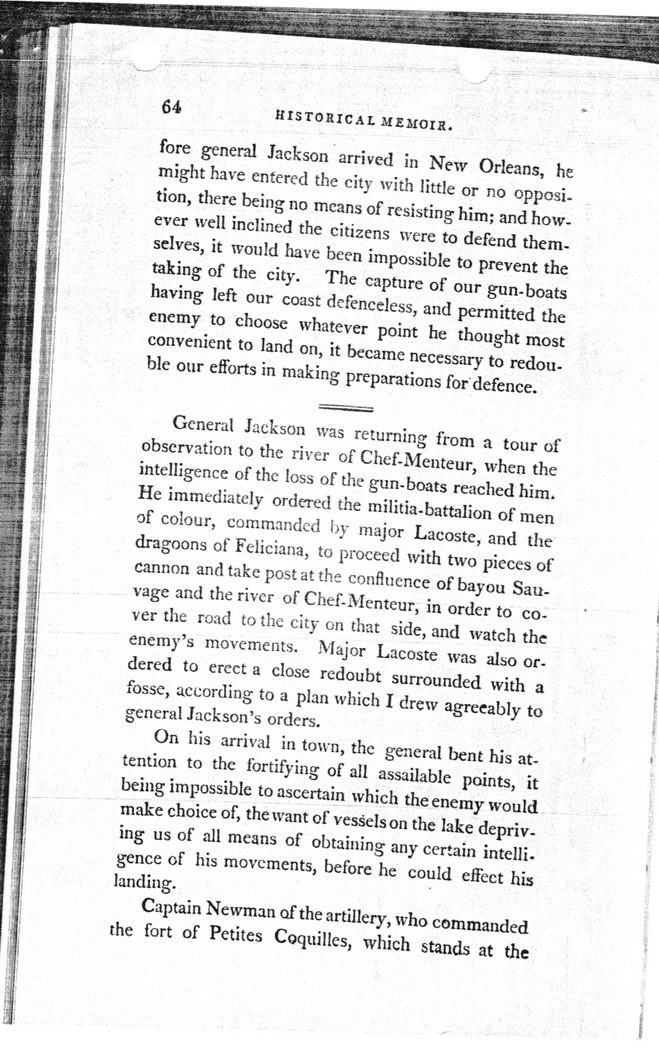 64 HISTORICAL MEMOIR.

fore general Jackson arrived in New Orleans, he might have entered the city with little or no opposition, there being no means of resisting him; and however well inclined the citizens were to defend themselves, it would have been impossible to prevent the taking of the city. The capture of our gun-boats having left our coast defenceless, and permitted the enemy to choose whatever point he thought most convenient to land on, it became necessary to redouble our efforts in making preparations for defence.

General Jackson was returning from a tour of observation to the river of Chef-Menteur, when the intelligence of the loss of the gun-boats reached him. He immediately ordered the militia-battalion of men of colour, commanded by major Lacoste, and the dragoons of Feliciana, to proceed with two pieces of cannon and take post at the confluence of bayou Sauvage and the river of Chef-Menteur, in order to cover the road to the city on that side, and watch the enemy's movements. Major Lacoste was also ordered to erect a close redoubt surrounded with a fosse, according to a plan which I drew agreeably to general Jackson's orders.

On his arrival in town, the general bent his attention to the fortifying of all assailable points, it being impossible to ascertain which the enemy would make choice of, the want of vessels on the lake depriving us of all means of obtaining any certain intelligence of his movements, before he could effect his landing.

Captain Newman of the artillery, who commanded the fort of Petites Coquilles, which stands at the